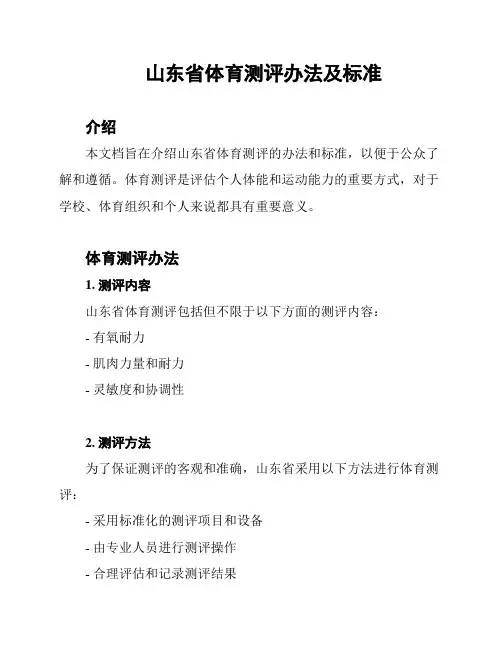 山东省体育测评办法及标准

介绍

本文档旨在介绍山东省体育测评的办法和标准，以便于公众了解和遵循。体育测评是评估个人体能和运动能力的重要方式，对于学校、体育组织和个人来说都具有重要意义。

体育测评办法

1. 测评内容

山东省体育测评包括但不限于以下方面的测评内容：

- 有氧耐力

- 肌肉力量和耐力

- 灵敏度和协调性

2. 测评方法

为了保证测评的客观和准确，山东省采用以下方法进行体育测评：

- 采用标准化的测评项目和设备

- 由专业人员进行测评操作

- 合理评估和记录测评结果